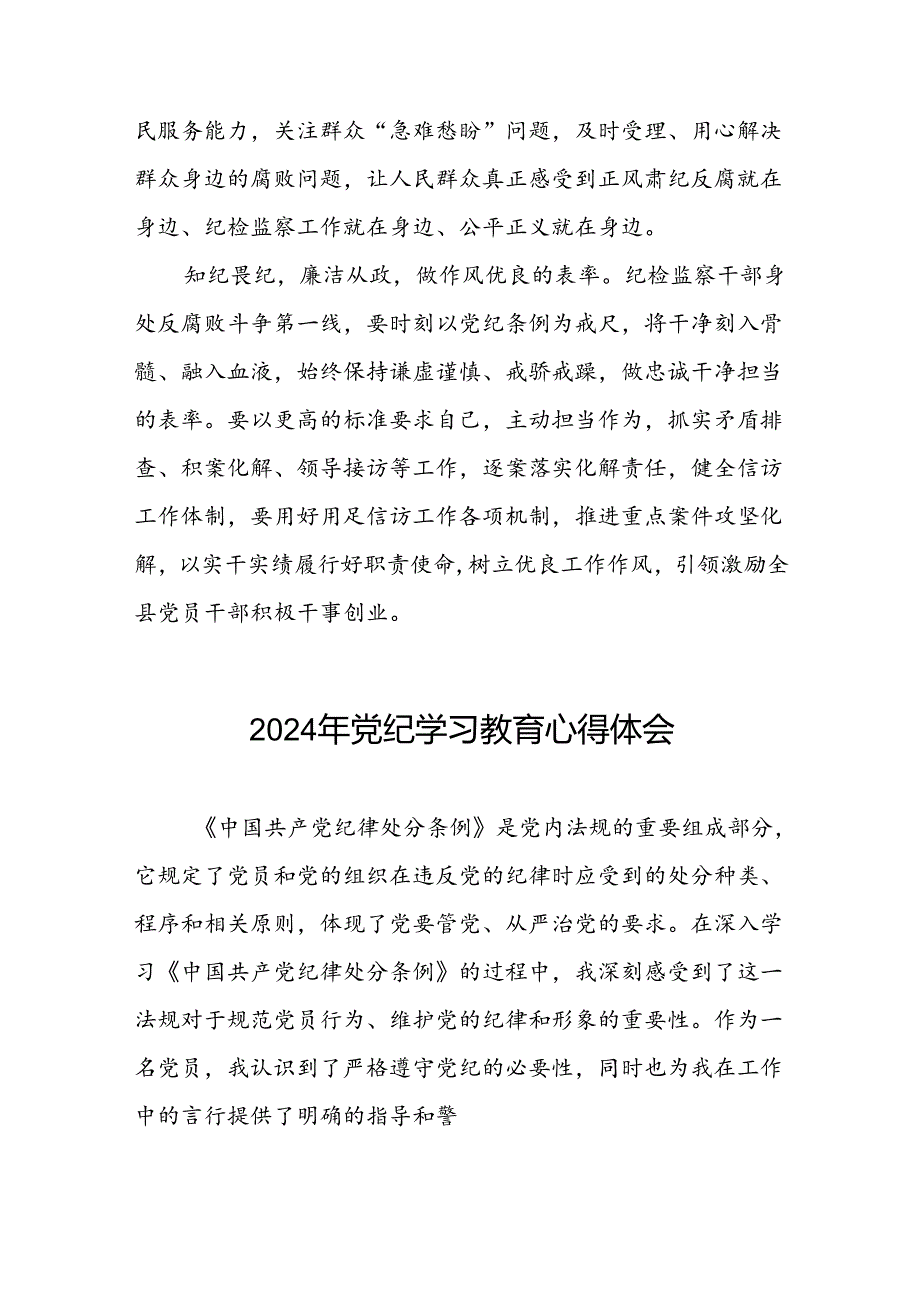 民服务能力，关注群众“急难愁盼”问题，及时受理、用心解决群众身边的腐败问题，让人民群众真正感受到正风肃纪反腐就在身边、纪检监察工作就在身边、公平正义就在身边。

知纪畏纪，廉洁从政，做作风优良的表率。纪检监察干部身处反腐败斗争第一线，要时刻以党纪条例为戒尺，将干净刻入骨髓、融入血液，始终保持谦虚谨慎、戒骄戒躁，做忠诚干净担当的表率。要以更高的标准要求自己，主动担当作为，抓实矛盾排查、积案化解、领导接访等工作，逐案落实化解责任，健全信访工作体制，要用好用足信访工作各项机制，推进重点案件攻坚化解，以实干实绩履行好职责使命，树立优良工作作风，引领激励全县党员干部积极干事创业。

2024年党纪学习教育心得体会

《中国共产党纪律处分条例》是党内法规的重要组成部分，它规定了党员和党的组织在违反党的纪律时应受到的处分种类、程序和相关原则，体现了党要管党、从严治党的要求。在深入学习《中国共产党纪律处分条例》的过程中，我深刻感受到了这一法规对于规范党员行为、维护党的纪律和形象的重要性。作为一名党员，我认识到了严格遵守党纪的必要性，同时也为我在工作中的言行提供了明确的指导和警